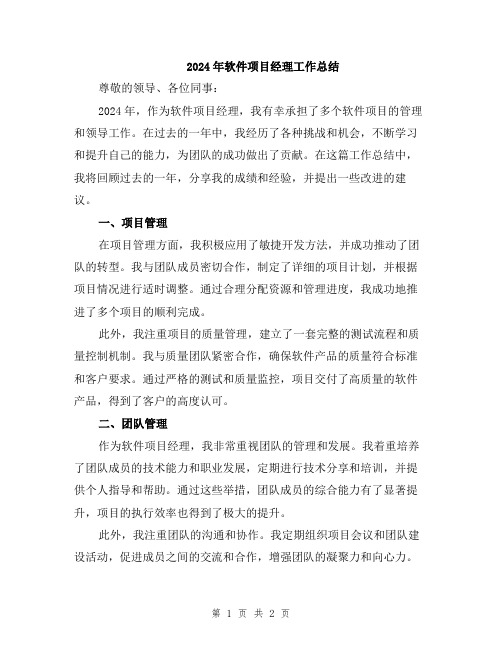 2024年软件项目经理工作总结

尊敬的领导、各位同事：

2024年，作为软件项目经理，我有幸承担了多个软件项目的管理和领导工作。在过去的一年中，我经历了各种挑战和机会，不断学习和提升自己的能力，为团队的成功做出了贡献。在这篇工作总结中，我将回顾过去的一年，分享我的成绩和经验，并提出一些改进的建议。

一、项目管理

在项目管理方面，我积极应用了敏捷开发方法，并成功推动了团队的转型。我与团队成员密切合作，制定了详细的项目计划，并根据项目情况进行适时调整。通过合理分配资源和管理进度，我成功地推进了多个项目的顺利完成。

此外，我注重项目的质量管理，建立了一套完整的测试流程和质量控制机制。我与质量团队紧密合作，确保软件产品的质量符合标准和客户要求。通过严格的测试和质量监控，项目交付了高质量的软件产品，得到了客户的高度认可。

二、团队管理

作为软件项目经理，我非常重视团队的管理和发展。我着重培养了团队成员的技术能力和职业发展，定期进行技术分享和培训，并提供个人指导和帮助。通过这些举措，团队成员的综合能力有了显著提升，项目的执行效率也得到了极大的提升。

此外，我注重团队的沟通和协作。我定期组织项目会议和团队建设活动，促进成员之间的交流和合作，增强团队的凝聚力和向心力。

第 1 页 共 2 页